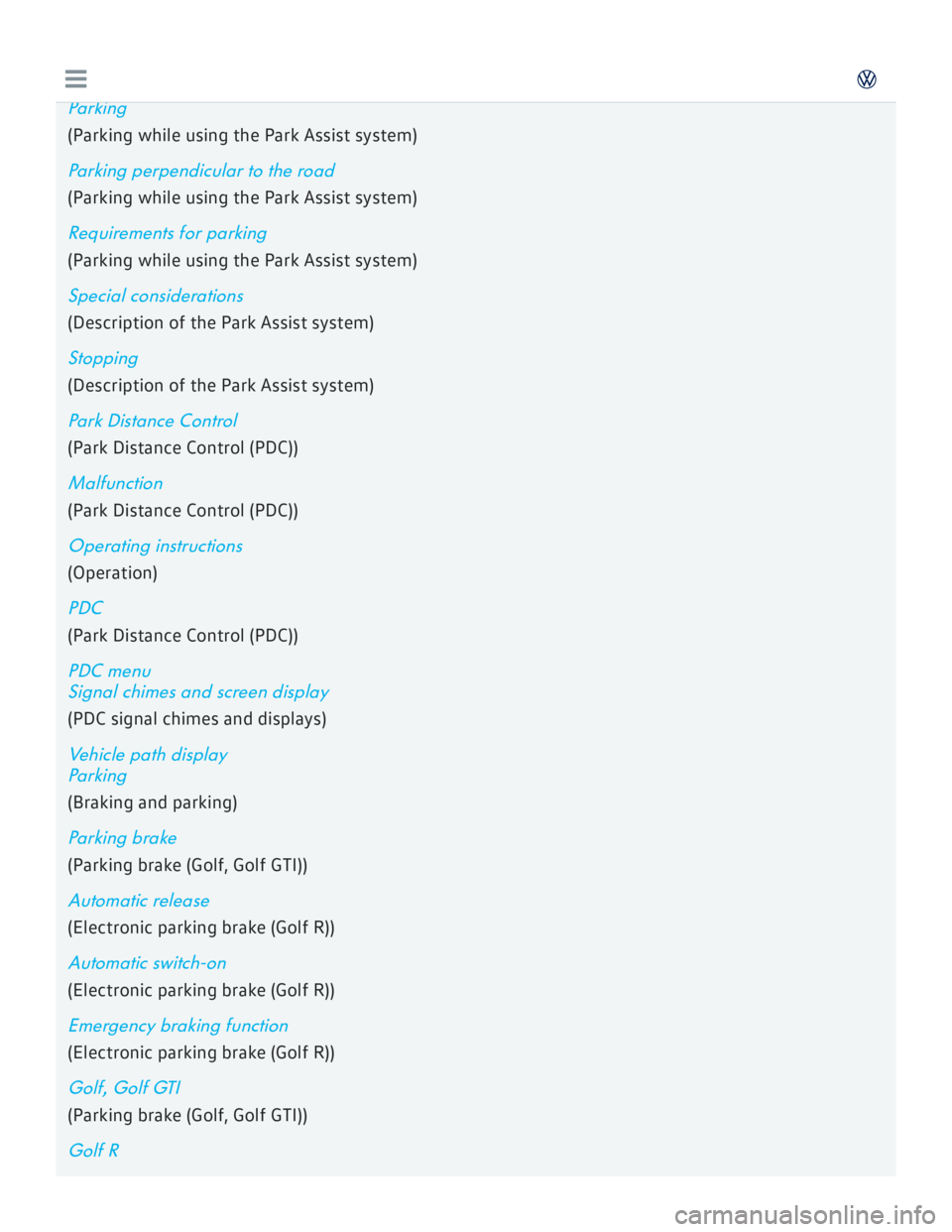 Parking
(Parking while using the Park Assist system)

Parking perpendicular to the road
(Parking while using the Park Assist system)

Requirements for parking
(Parking while using the Park Assist system)

Special considerations
(Description of the Park Assist system)

Stopping
(Description of the Park Assist system)

Park Distance Control
(Park Distance Control (PDC))

Malfunction
(Park Distance Control (PDC))

Operating instructions
(Operation)

PDC
(Park Distance Control (PDC))

PDC menu
Signal chimes and screen display
(PDC signal chimes and displays)

Vehicle path display
Parking
(Braking and parking)

Parking brake
(Parking brake (Golf, Golf GTI))

Automatic release
(Electronic parking brake (Golf R))

Automatic switch-on
(Electronic parking brake (Golf R))

Emergency braking function
(Electronic parking brake (Golf R))

Golf, Golf GTI
(Parking brake (Golf, Golf GTI))

Golf R

carmanualsonline.info